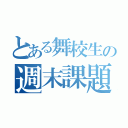 とある舞校生の
週末課題